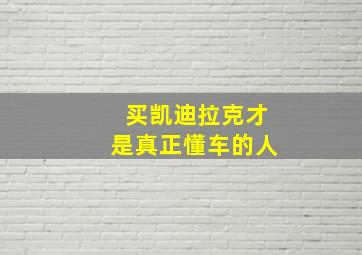 买凯迪拉克才
是真正懂车的人